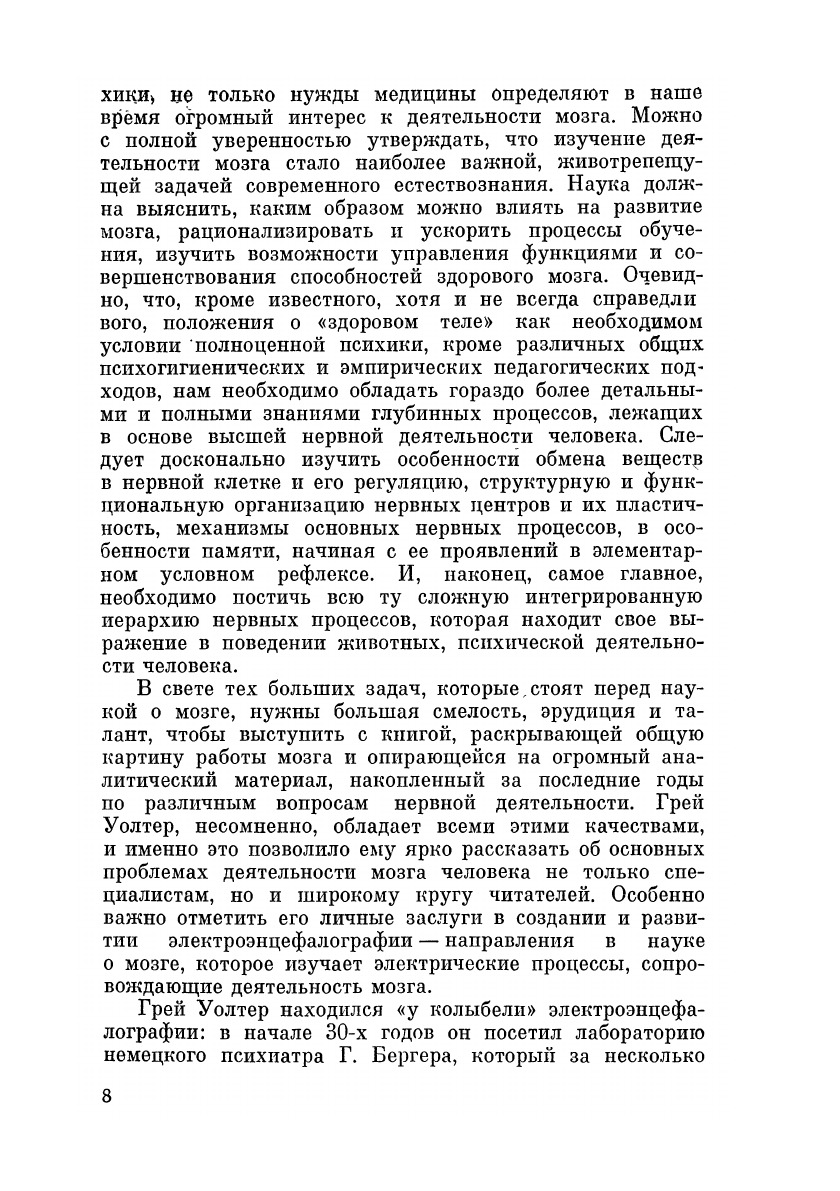 хики, не только нужды медицины определяют в наше время огромный интерес к деятельности мозга. Можно с полной уверенностью утверждать, что изучение деятельности мозга стало наиболее важной, животрепещущей задачей современного естествознания. Наука должна выяснить, каким образом можно влиять на развитие мозга, рационализировать и ускорить процессы обучения, изучить возможности управления функциями и совершенствования способностей здорового мозга. Очевидно, что, кроме известного, хотя и не всегда справедливого, положения о «здоровом теле» как необходимом условии полноценной психики, кроме различных общих психогигиенических и эмпирических педагогических подходов, нам необходимо обладать гораздо более детальными и полными знаниями глубинных процессов, лежащих в основе высшей нервной деятельности человека. Следует досконально изучить особенности обмена веществ в нервной клетке и его регуляцию, структурную и функциональную организацию нервных центров и их пластичность, механизмы основных нервных процессов, в особенности памяти, начиная с ее проявлений в элементарном условном рефлексе. И, наконец, самое главное, необходимо постичь всю ту сложную интегрированную иерархию нервных процессов, которая находит свое выражение в поведении животных, психической деятельности человека.

В свете тех больших задач, которые стоят перед наукой о мозге, нужны большая смелость, эрудиция и талант, чтобы выступить с книгой, раскрывающей общую картину работы мозга и опирающейся на огромный аналитический материал, накопленный за последние годы по различным вопросам нервной деятельности. Грей Уолтер, несомненно, обладает всеми этими качествами, и именно это позволило ему ярко рассказать об основных проблемах деятельности мозга человека не только специалистам, но и широкому кругу читателей. Особенно важно отметить его личные заслуги в создании и развитии электроэнцефалографии — направления в науке о мозге, которое изучает электрические процессы, сопровождающие деятельность мозга.

Грей Уолтер находился «у колыбели» электроэнцефалографии: в начале 30-х годов он посетил лабораторию немецкого психиатра Г. Бергера, который за несколько

8